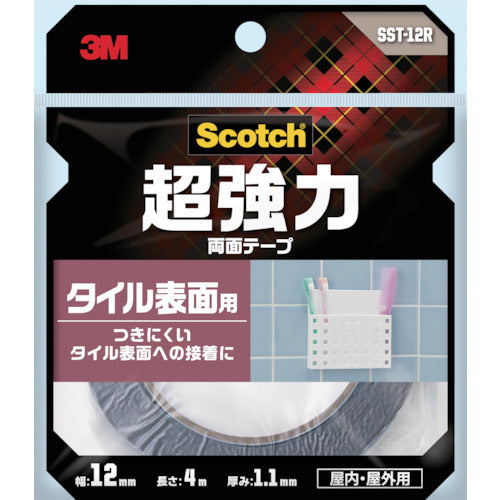 3M

SST-12R

Scotch®

超強力

両面テープ

タイル表面用

つきにくい
タイル表面への接着に

幅:12mm 長さ:4m 厚み:1.1mm

屋内・屋外用